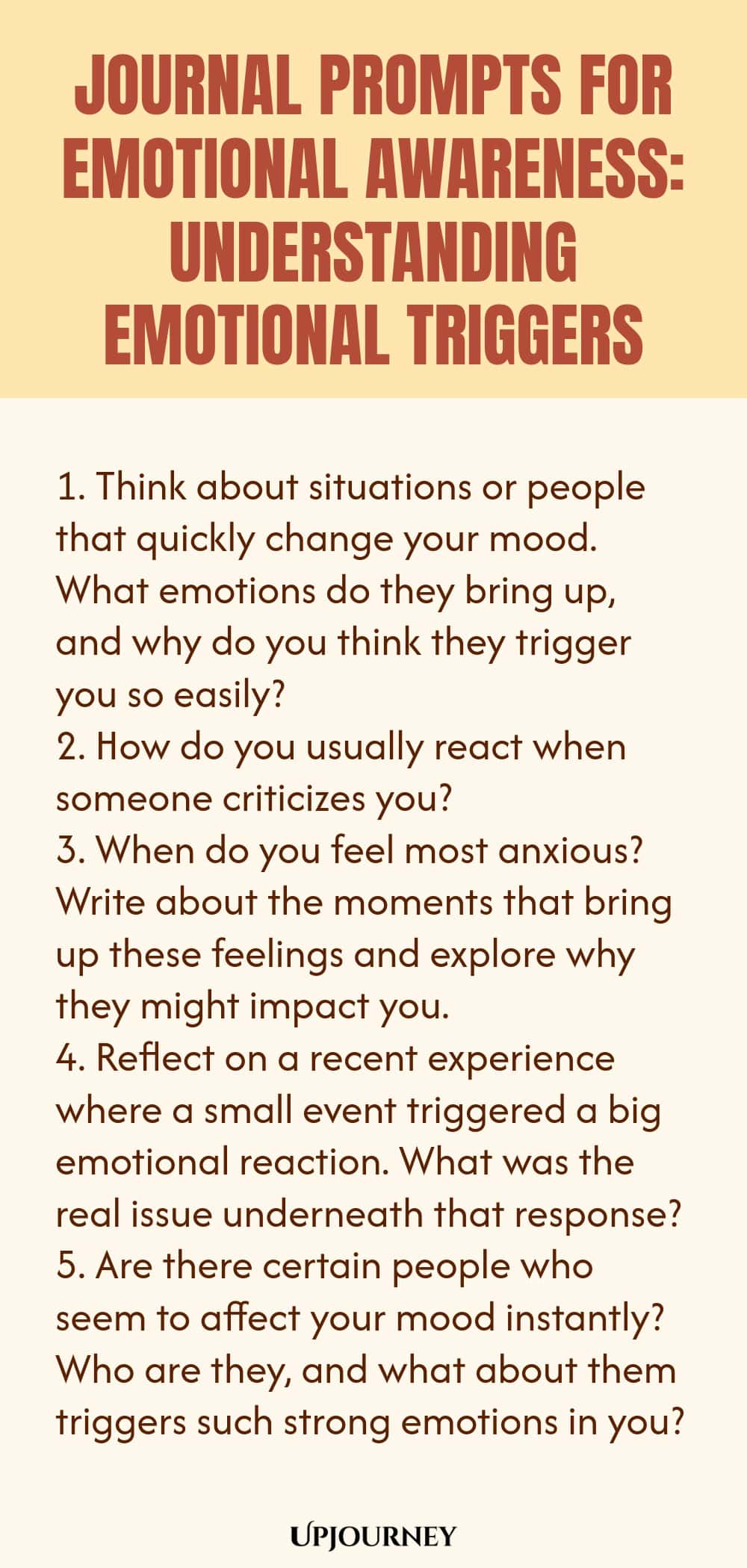 JOURNAL PROMPTS FOR EMOTIONAL AWARENESS: UNDERSTANDING EMOTIONAL TRIGGERS

1. Think about situations or people that quickly change your mood. What emotions do they bring up, and why do you think they trigger you so easily?
2. How do you usually react when someone criticizes you?
3. When do you feel most anxious? Write about the moments that bring up these feelings and explore why they might impact you.
4. Reflect on a recent experience where a small event triggered a big emotional reaction. What was the real issue underneath that response?
5. Are there certain people who seem to affect your mood instantly? Who are they, and what about them triggers such strong emotions in you?

UPJOURNEY